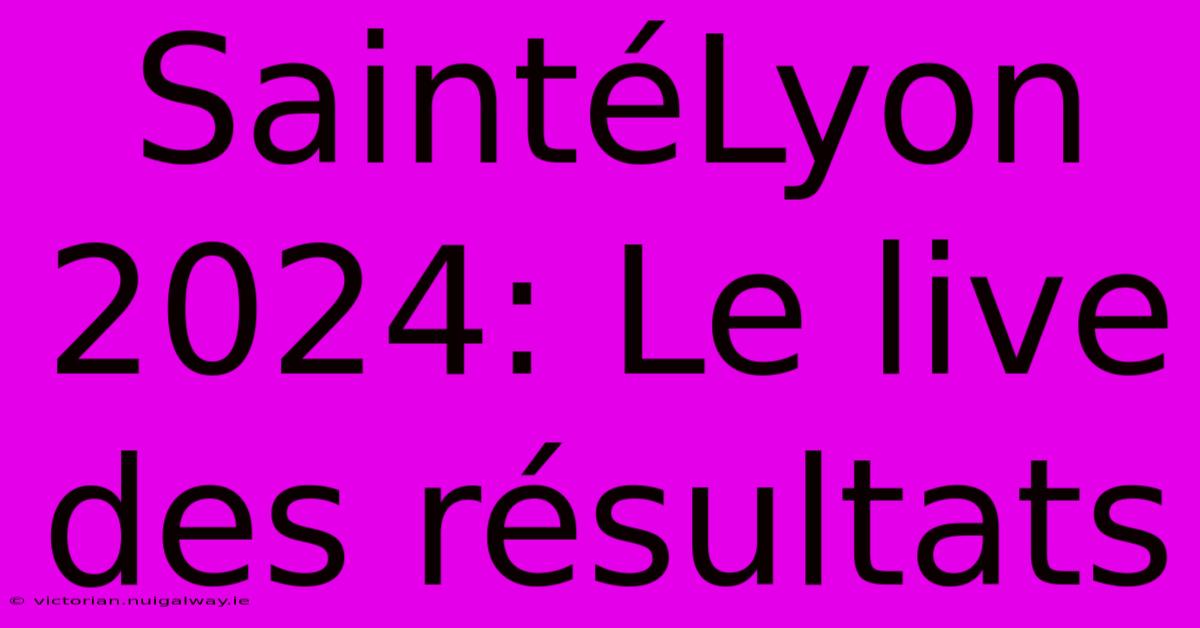 SaintéLyon 2024: Le live des résultats

© victorian.nuigalway.ie